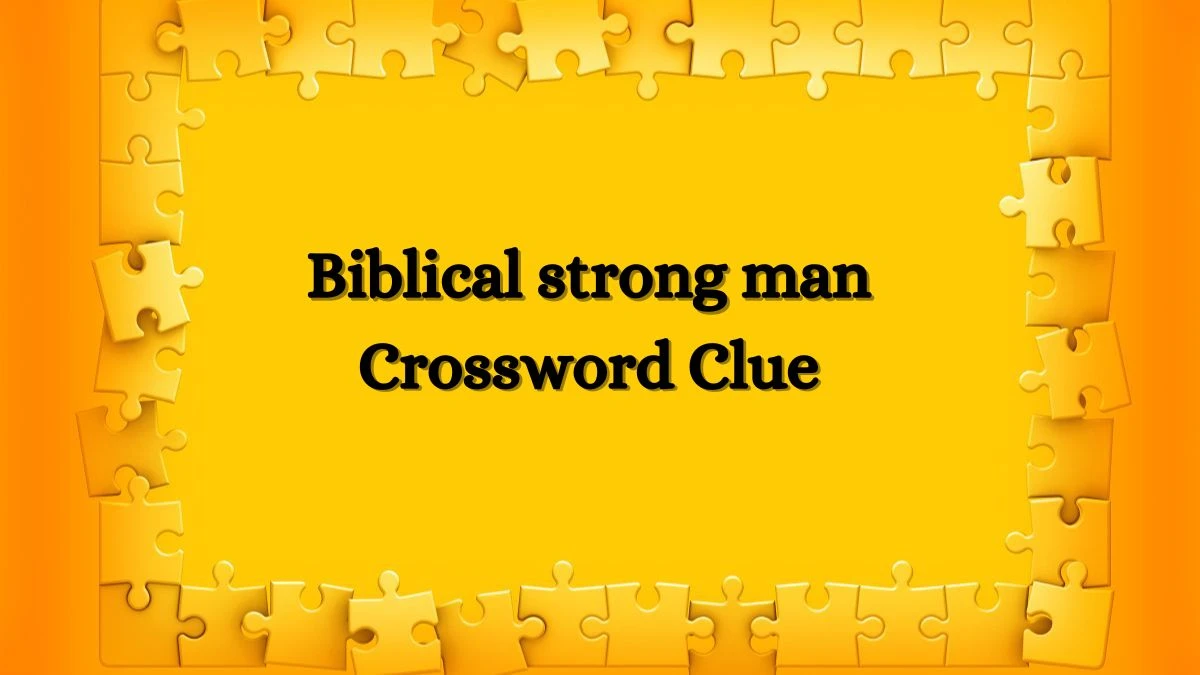 Biblical strong man
Crossword Clue